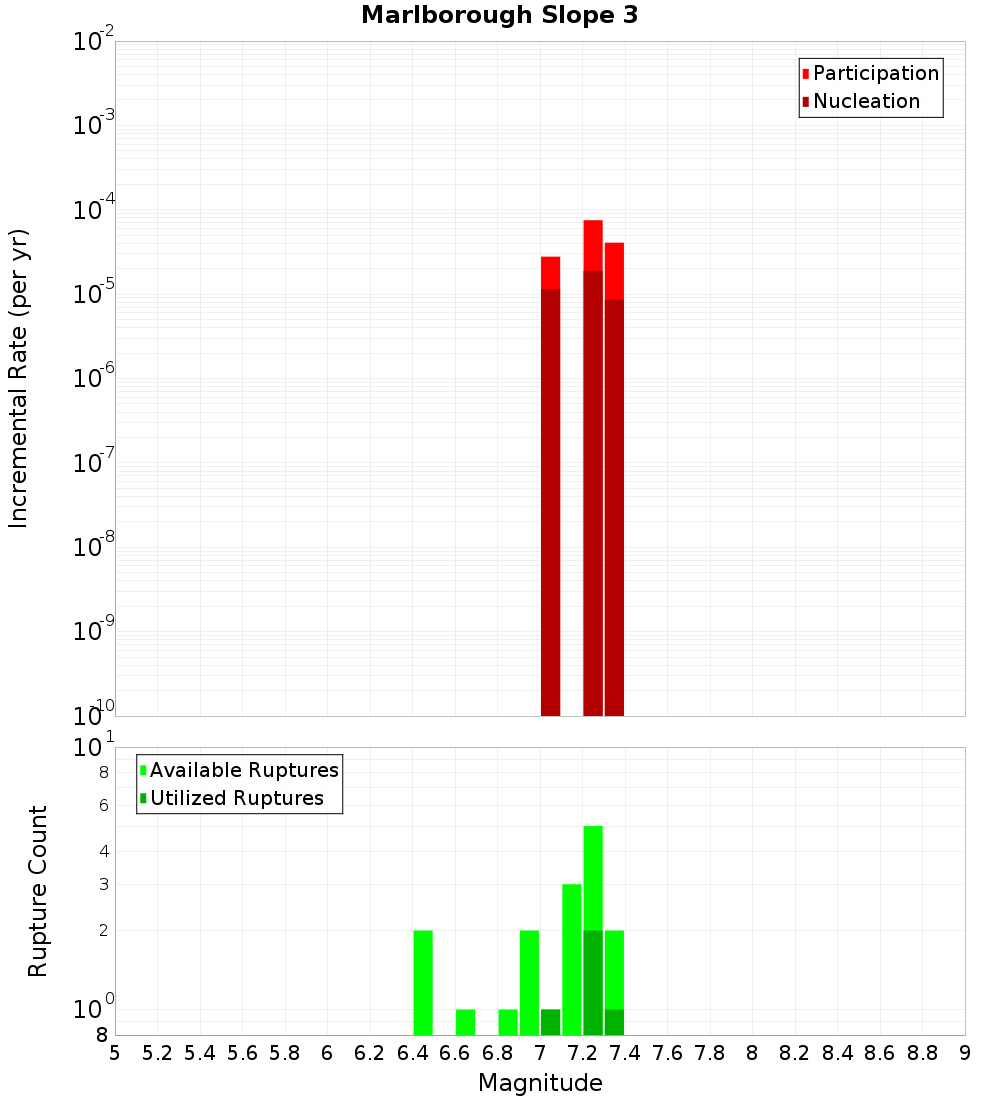 Marlborough Slope 3

Participation
Nucleation

Incremental Rate (per yr)

$10^{-2}$
$10^{-3}$
$10^{-4}$
$10^{-5}$
$10^{-6}$
$10^{-7}$
$10^{-8}$
$10^{-9}$
$10^{-10}$

Available Ruptures
Utilized Ruptures

Rupture Count

$10^{1}$
8
6
4
3
2
$10^{0}$
8

5 5.2 5.4 5.6 5.8 6 6.2 6.4 6.6 6.8 7 7.2 7.4 7.6 7.8 8 8.2 8.4 8.6 8.8 9

Magnitude